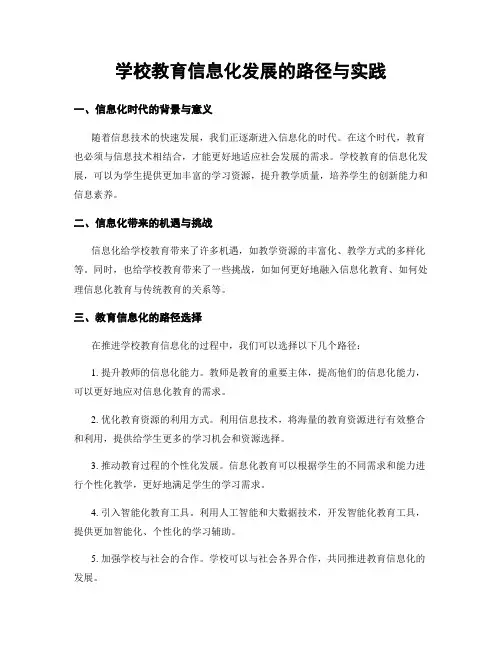 学校教育信息化发展的路径与实践

一、信息化时代的背景与意义

随着信息技术的快速发展，我们正逐渐进入信息化的时代。在这个时代，教育也必须与信息技术相结合，才能更好地适应社会发展的需求。学校教育的信息化发展，可以为学生提供更加丰富的学习资源，提升教学质量，培养学生的创新能力和信息素养。

二、信息化带来的机遇与挑战

信息化给学校教育带来了许多机遇，如教学资源的丰富化、教学方式的多样化等。同时，也给学校教育带来了一些挑战，如如何更好地融入信息化教育、如何处理信息化教育与传统教育的关系等。

三、教育信息化的路径选择

在推进学校教育信息化的过程中，我们可以选择以下几个路径：

1. 提升教师的信息化能力。教师是教育的重要主体，提高他们的信息化能力，可以更好地应对信息化教育的需求。

2. 优化教育资源的利用方式。利用信息技术，将海量的教育资源进行有效整合和利用，提供给学生更多的学习机会和资源选择。

3. 推动教育过程的个性化发展。信息化教育可以根据学生的不同需求和能力进行个性化教学，更好地满足学生的学习需求。

4. 引入智能化教育工具。利用人工智能和大数据技术，开发智能化教育工具，提供更加智能化、个性化的学习辅助。

5. 加强学校与社会的合作。学校可以与社会各界合作，共同推进教育信息化的发展。